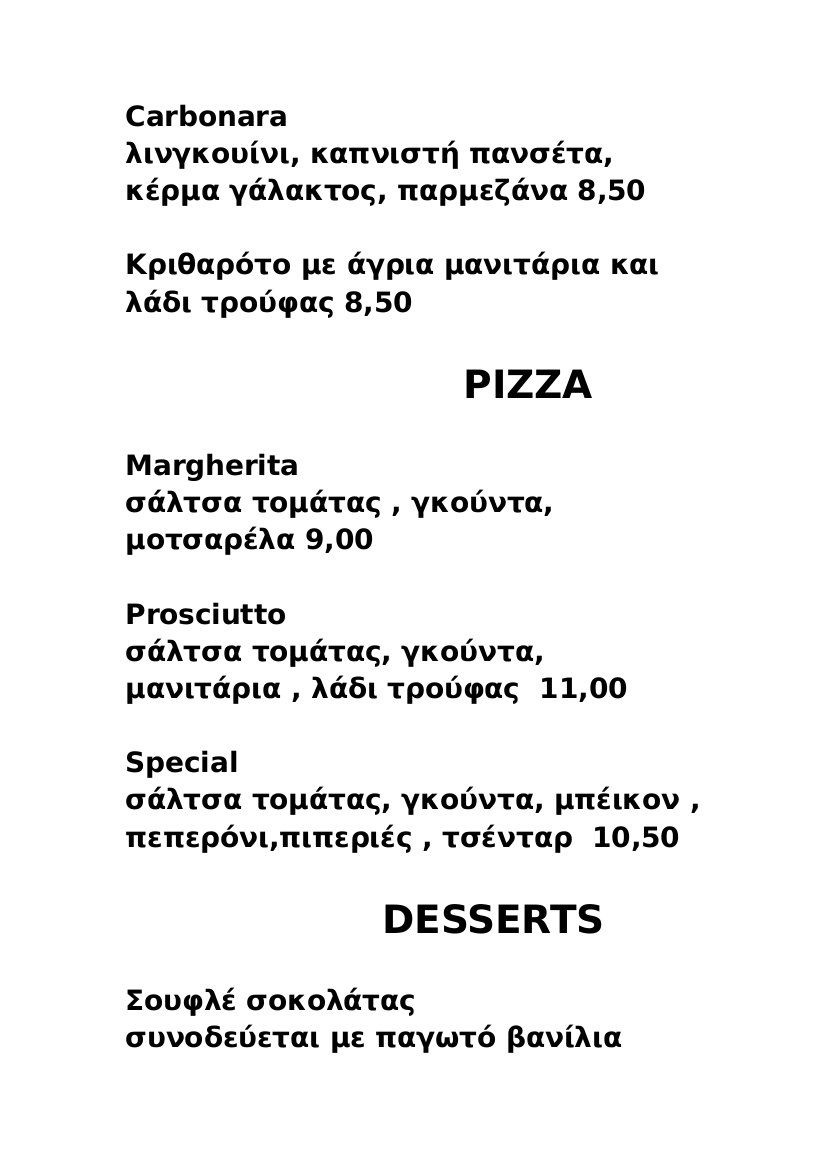 Carbonara
λινγκουίνι, καπνιστή πανσέτα, κέρμα γάλακτος, παρμεζάνα 8,50

Κριθαρότο με άγρια μανιτάρια και λάδι τρούφας 8,50

PIZZA

Margherita
σάλτσα τομάτας , γκούντα, μοτσαρέλα 9,00

Prosciutto
σάλτσα τομάτας, γκούντα, μανιτάρια , λάδι τρούφας 11,00

Special
σάλτσα τομάτας, γκούντα, μπέικον , πεπερόνι,πιπεριές , τσένταρ 10,50

DESSERTS

Σουφλέ σοκολάτας
συνοδεύεται με παγωτό βανίλια